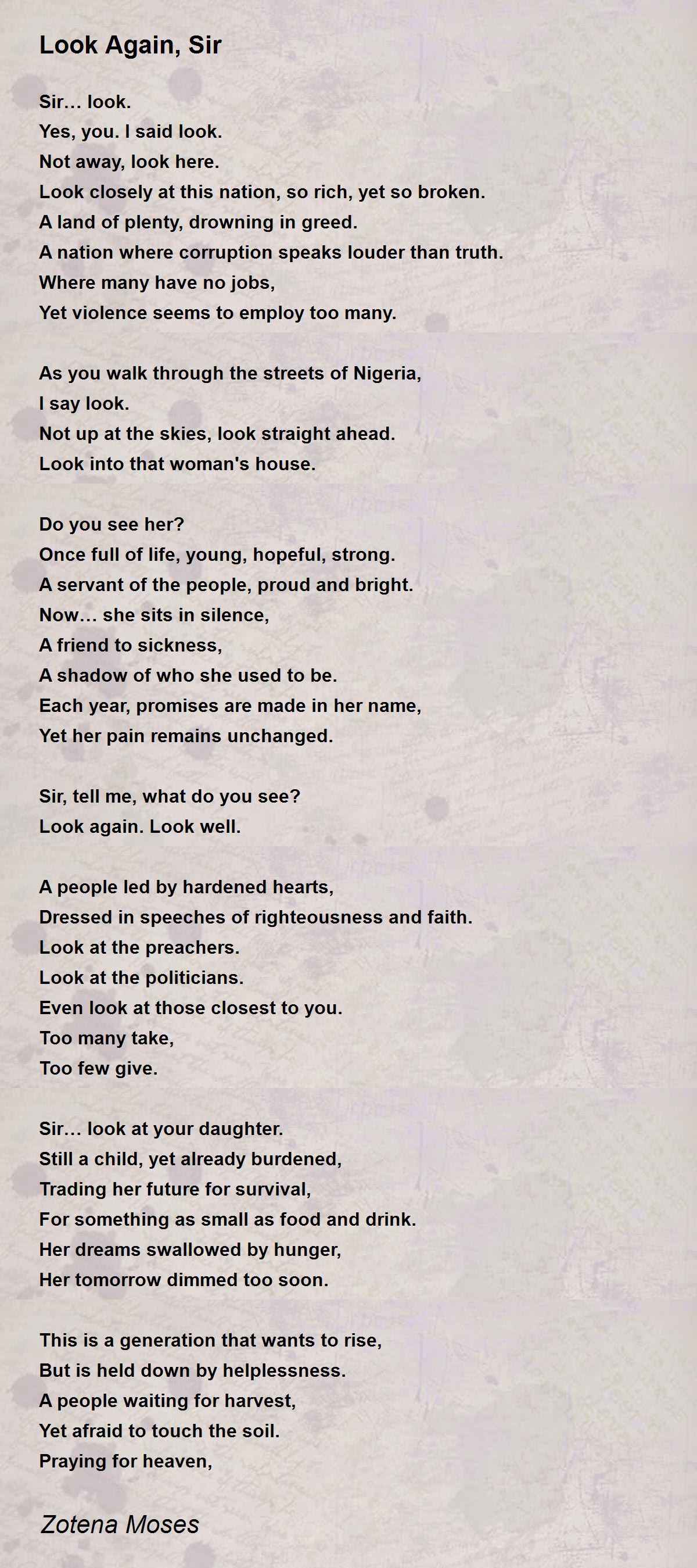 Look Again, Sir

Sir… look.
Yes, you. I said look.
Not away, look here.
Look closely at this nation, so rich, yet so broken.
A land of plenty, drowning in greed.
A nation where corruption speaks louder than truth.
Where many have no jobs,
Yet violence seems to employ too many.

As you walk through the streets of Nigeria,
I say look.
Not up at the skies, look straight ahead.
Look into that woman's house.

Do you see her?
Once full of life, young, hopeful, strong.
A servant of the people, proud and bright.
Now… she sits in silence,
A friend to sickness,
A shadow of who she used to be.
Each year, promises are made in her name,
Yet her pain remains unchanged.

Sir, tell me, what do you see?
Look again. Look well.

A people led by hardened hearts,
Dressed in speeches of righteousness and faith.
Look at the preachers.
Look at the politicians.
Even look at those closest to you.
Too many take,
Too few give.

Sir… look at your daughter.
Still a child, yet already burdened,
Trading her future for survival,
For something as small as food and drink.
Her dreams swallowed by hunger,
Her tomorrow dimmed too soon.

This is a generation that wants to rise,
But is held down by helplessness.
A people waiting for harvest,
Yet afraid to touch the soil.
Praying for heaven,

Zotena Moses